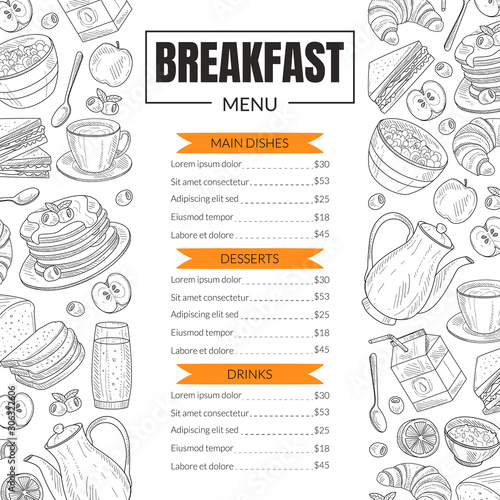 BREAKFAST
MENU

MAIN DISHES
Lorem ipsum dolor $30
Sit amet consectetur $53
Adipiscing elit sed $25
Eiusmod tempor $18
Labore et dolore $45

DESSERTS
Lorem ipsum dolor $30
Sit amet consectetur $53
Adipiscing elit sed $25
Eiusmod tempor $18
Labore et dolore $45

DRINKS
Lorem ipsum dolor $30
Sit amet consectetur $53
Adipiscing elit sed $25
Eiusmod tempor $18
Labore et dolore $45

Adobe Stock | #306322606